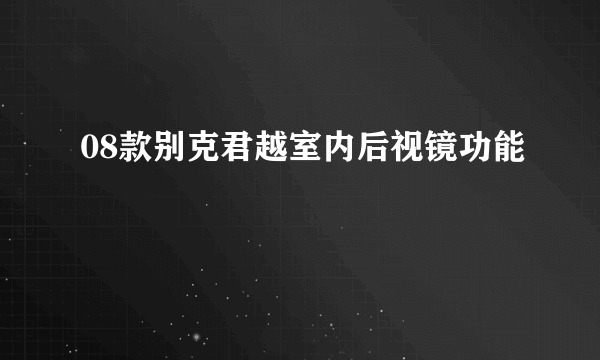 08款别克君越室内后视镜功能